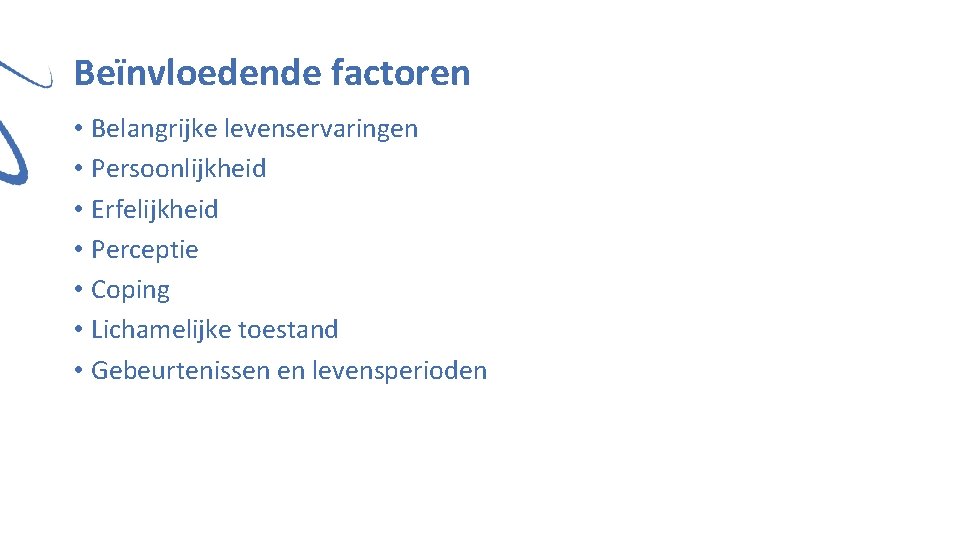 Beïnvloedende factoren

• Belangrijke levenservaringen
• Persoonlijkheid
• Erfelijkheid
• Perceptie
• Coping
• Lichamelijke toestand
• Gebeurtenissen en levensperioden